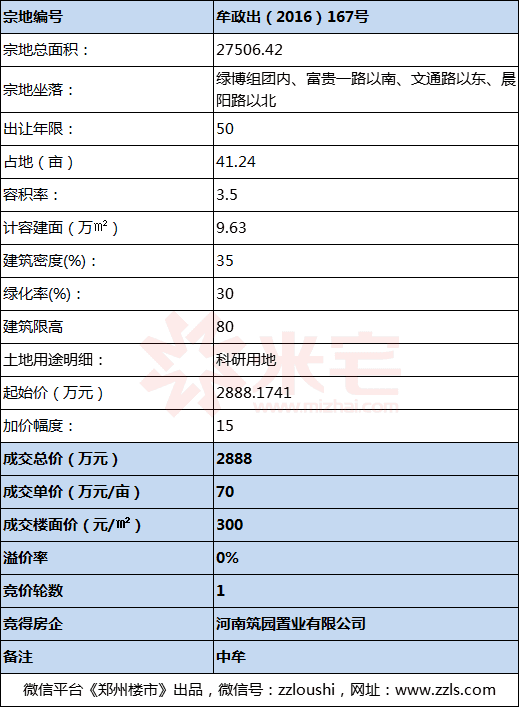 | 宗地编号 | 牟政出（2016）167号 |
|---|---|
| 宗地总面积： | 27506.42 |
| 宗地坐落： | 绿博组团内、富贵一路以南、文通路以东、晨阳路以北 |
| 出让年限： | 50 |
| 占地（亩） | 41.24 |
| 容积率： | 3.5 |
| 计容建面（万㎡） | 9.63 |
| 建筑密度(%)： | 35 |
| 绿化率(%)： | 30 |
| 建筑限高 | 80 |
| 土地用途明细： | 科研用地 |
| 起始价（万元） | 2888.1741 |
| 加价幅度： | 15 |
| 成交总价（万元） | 2888 |
| 成交单价（万元/亩） | 70 |
| 成交楼面价（元/㎡） | 300 |
| 溢价率 | 0% |
| 竞价轮数 | 1 |
| 竞得房企 | 河南筑园置业有限公司 |
| 备注 | 中牟 |

米宅
www.mizhai.com

微信平台《郑州楼市》出品，微信号：zzloushi，网址：www.zzls.com